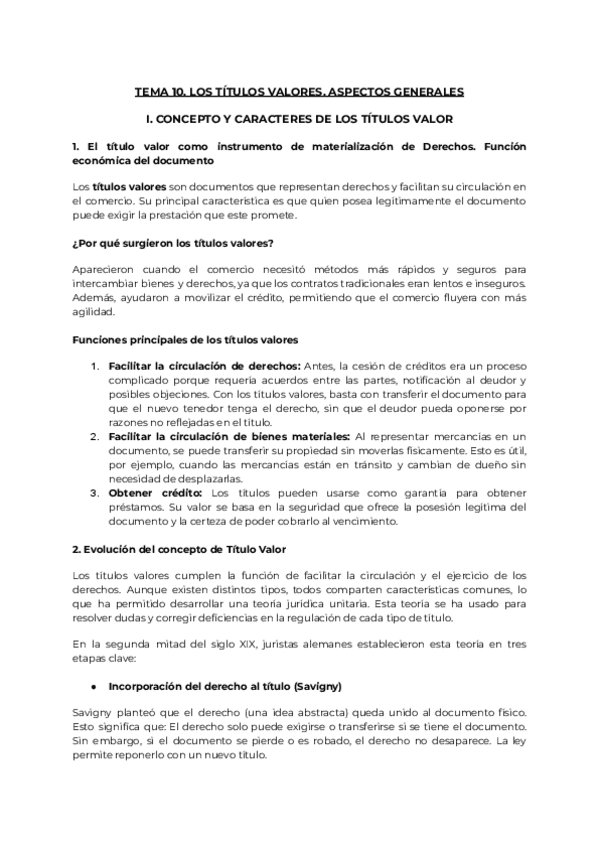 TEMA 10. LOS TÍTULOS VALORES. ASPECTOS GENERALES

I. CONCEPTO Y CARACTERES DE LOS TÍTULOS VALOR

1. El título valor como instrumento de materialización de Derechos. Función económica del documento

Los títulos valores son documentos que representan derechos y facilitan su circulación en el comercio. Su principal característica es que quien posea legítimamente el documento puede exigir la prestación que este promete.

¿Por qué surgieron los títulos valores?

Aparecieron cuando el comercio necesitó métodos más rápidos y seguros para intercambiar bienes y derechos, ya que los contratos tradicionales eran lentos e inseguros. Además, ayudaron a movilizar el crédito, permitiendo que el comercio fluyera con más agilidad.

Funciones principales de los títulos valores

1. Facilitar la circulación de derechos: Antes, la cesión de créditos era un proceso complicado porque requería acuerdos entre las partes, notificación al deudor y posibles objeciones. Con los títulos valores, basta con transferir el documento para que el nuevo tenedor tenga el derecho, sin que el deudor pueda oponerse por razones no reflejadas en el título.
2. Facilitar la circulación de bienes materiales: Al representar mercancías en un documento, se puede transferir su propiedad sin moverlas físicamente. Esto es útil, por ejemplo, cuando las mercancías están en tránsito y cambian de dueño sin necesidad de desplazarlas.
3. Obtener crédito: Los títulos pueden usarse como garantía para obtener préstamos. Su valor se basa en la seguridad que ofrece la posesión legítima del documento y la certeza de poder cobrarlo al vencimiento.

2. Evolución del concepto de Título Valor

Los títulos valores cumplen la función de facilitar la circulación y el ejercicio de los derechos. Aunque existen distintos tipos, todos comparten características comunes, lo que ha permitido desarrollar una teoría jurídica unitaria. Esta teoría se ha usado para resolver dudas y corregir deficiencias en la regulación de cada tipo de título.

En la segunda mitad del siglo XIX, juristas alemanes establecieron esta teoría en tres etapas clave:

● Incorporación del derecho al título (Savigny)

Savigny planteó que el derecho (una idea abstracta) queda unido al documento físico. Esto significa que: El derecho solo puede exigirse o transferirse si se tiene el documento. Sin embargo, si el documento se pierde o es robado, el derecho no desaparece. La ley permite reponerlo con un nuevo título.